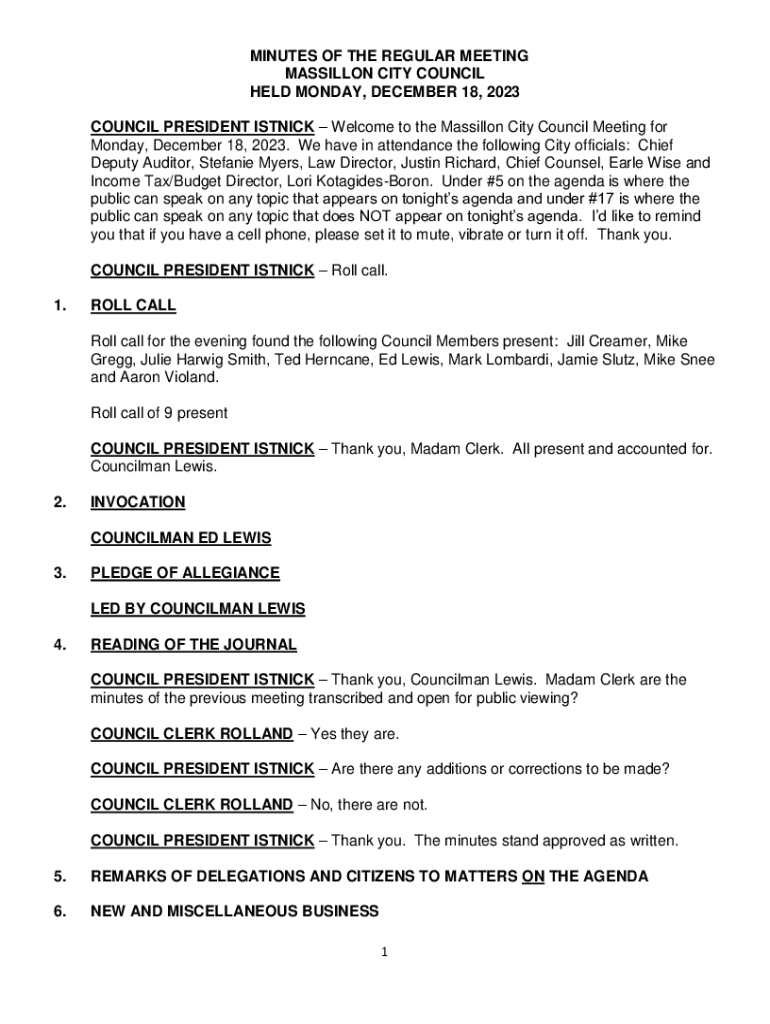 MINUTES OF THE REGULAR MEETING
MASSILLON CITY COUNCIL
HELD MONDAY, DECEMBER 18, 2023

COUNCIL PRESIDENT ISTNICK – Welcome to the Massillon City Council Meeting for Monday, December 18, 2023. We have in attendance the following City officials: Chief Deputy Auditor, Stefanie Myers, Law Director, Justin Richard, Chief Counsel, Earle Wise and Income Tax/Budget Director, Lori Kotagides-Boron. Under #5 on the agenda is where the public can speak on any topic that appears on tonight's agenda and under #17 is where the public can speak on any topic that does NOT appear on tonight's agenda. I'd like to remind you that if you have a cell phone, please set it to mute, vibrate or turn it off. Thank you.

COUNCIL PRESIDENT ISTNICK – Roll call.

1. ROLL CALL

Roll call for the evening found the following Council Members present: Jill Creamer, Mike Gregg, Julie Harwig Smith, Ted Herncane, Ed Lewis, Mark Lombardi, Jamie Slutz, Mike Snee and Aaron Violand.

Roll call of 9 present

COUNCIL PRESIDENT ISTNICK – Thank you, Madam Clerk. All present and accounted for. Councilman Lewis.

2. INVOCATION

COUNCILMAN ED LEWIS

3. PLEDGE OF ALLEGIANCE

LED BY COUNCILMAN LEWIS

4. READING OF THE JOURNAL

COUNCIL PRESIDENT ISTNICK – Thank you, Councilman Lewis. Madam Clerk are the minutes of the previous meeting transcribed and open for public viewing?

COUNCIL CLERK ROLLAND – Yes they are.

COUNCIL PRESIDENT ISTNICK – Are there any additions or corrections to be made?

COUNCIL CLERK ROLLAND – No, there are not.

COUNCIL PRESIDENT ISTNICK – Thank you. The minutes stand approved as written.

5. REMARKS OF DELEGATIONS AND CITIZENS TO MATTERS ON THE AGENDA

6. NEW AND MISCELLANEOUS BUSINESS

1